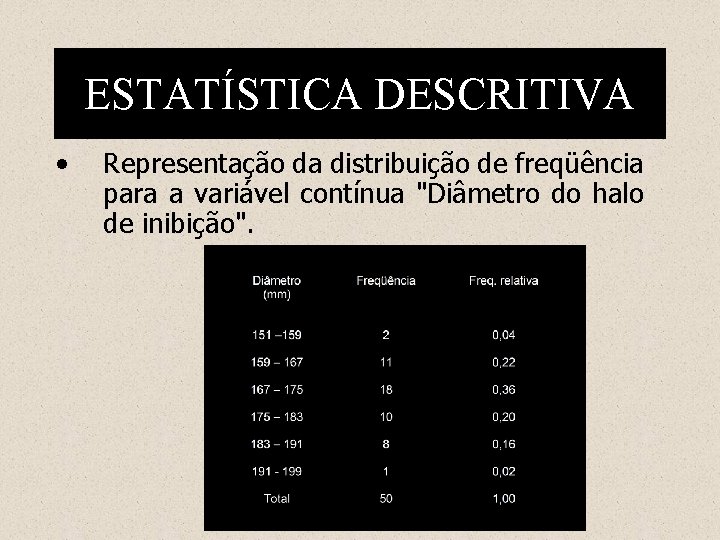 ESTATÍSTICA DESCRITIVA

• Representação da distribuição de freqüência para a variável contínua "Diâmetro do halo de inibição".

| Diâmetro (mm) | Freqüência | Freq. relativa |
|---|---|---|
| 151 –159 | 2 | 0,04 |
| 159 – 167 | 11 | 0,22 |
| 167 – 175 | 18 | 0,36 |
| 175 – 183 | 10 | 0,20 |
| 183 – 191 | 8 | 0,16 |
| 191 - 199 | 1 | 0,02 |
| Total | 50 | 1,00 |